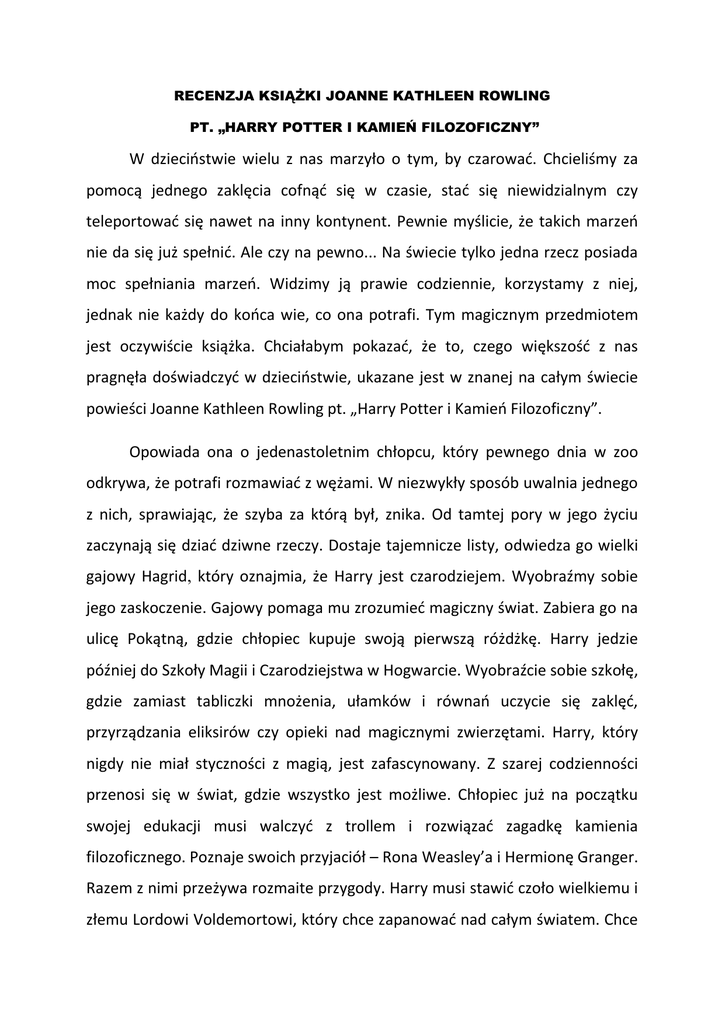 RECENZJA KSIĄŻKI JOANNE KATHLEEN ROWLING

PT. „HARRY POTTER I KAMIEŃ FILOZOFICZNY”

W dzieciństwie wielu z nas marzyło o tym, by czarować. Chcieliśmy za pomocą jednego zaklęcia cofnąć się w czasie, stać się niewidzialnym czy teleportować się nawet na inny kontynent. Pewnie myślicie, że takich marzeń nie da się już spełnić. Ale czy na pewno... Na świecie tylko jedna rzecz posiada moc spełniania marzeń. Widzimy ją prawie codziennie, korzystamy z niej, jednak nie każdy do końca wie, co ona potrafi. Tym magicznym przedmiotem jest oczywiście książka. Chciałabym pokazać, że to, czego większość z nas pragnęła doświadczyć w dzieciństwie, ukazane jest w znanej na całym świecie powieści Joanne Kathleen Rowling pt. „Harry Potter i Kamień Filozoficzny”.

Opowiada ona o jedenastoletnim chłopcu, który pewnego dnia w zoo odkrywa, że potrafi rozmawiać z wężami. W niezwykły sposób uwalnia jednego z nich, sprawiając, że szyba za którą był, znika. Od tamtej pory w jego życiu zaczynają się dziać dziwne rzeczy. Dostaje tajemnicze listy, odwiedza go wielki gajowy Hagrid, który oznajmia, że Harry jest czarodziejem. Wyobraźmy sobie jego zaskoczenie. Gajowy pomaga mu zrozumieć magiczny świat. Zabiera go na ulicę Pokątną, gdzie chłopiec kupuje swoją pierwszą różdżkę. Harry jedzie później do Szkoły Magii i Czarodziejstwa w Hogwarcie. Wyobraźcie sobie szkołę, gdzie zamiast tabliczki mnożenia, ułamków i równań uczycie się zaklęć, przyrządzania eliksirów czy opieki nad magicznymi zwierzętami. Harry, który nigdy nie miał styczności z magią, jest zafascynowany. Z szarej codzienności przenosi się w świat, gdzie wszystko jest możliwe. Chłopiec już na początku swojej edukacji musi walczyć z trollem i rozwiązać zagadkę kamienia filozoficznego. Poznaje swoich przyjaciół – Rona Weasley’a i Hermionę Granger. Razem z nimi przeżywa rozmaite przygody. Harry musi stawić czoło wielkiemu i złemu Lordowi Voldemortowi, który chce zapanować nad całym światem. Chce